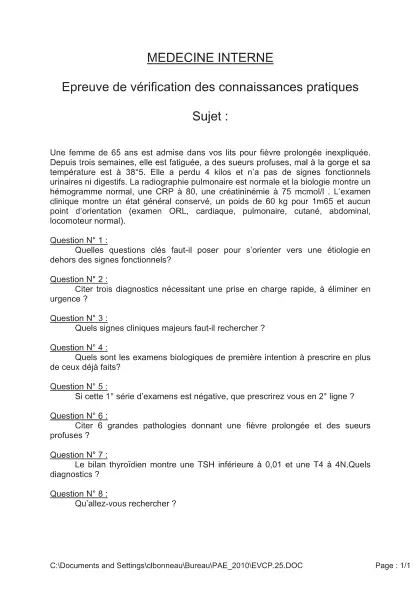 MEDECINE INTERNE

Epreuve de vérification des connaissances pratiques

Sujet :

Une femme de 65 ans est admise dans vos lits pour fièvre prolongée inexpliquée. Depuis trois semaines, elle est fatiguée, a des sueurs profuses, mal à la gorge et sa température est à 38°5. Elle a perdu 4 kilos et n'a pas de signes fonctionnels urinaires ni digestifs. La radiographie pulmonaire est normale et la biologie montre un hémogramme normal, une CRP à 80, une créatininémie à 75 mcmol/l . L'examen clinique montre un état général conservé, un poids de 60 kg pour 1m65 et aucun point d'orientation (examen ORL, cardiaque, pulmonaire, cutané, abdominal, locomoteur normal).

Question N° 1 :
Quelles questions clés faut-il poser pour s'orienter vers une étiologie en dehors des signes fonctionnels?

Question N° 2 :
Citer trois diagnostics nécessitant une prise en charge rapide, à éliminer en urgence ?

Question N° 3 :
Quels signes cliniques majeurs faut-il rechercher ?

Question N° 4 :
Quels sont les examens biologiques de première intention à prescrire en plus de ceux déjà faits?

Question N° 5 :
Si cette 1° série d'examens est négative, que prescrirez vous en 2° ligne ?

Question N° 6 :
Citer 6 grandes pathologies donnant une fièvre prolongée et des sueurs profuses ?

Question N° 7 :
Le bilan thyroïdien montre une TSH inférieure à 0,01 et une T4 à 4N.Quels diagnostics ?

Question N° 8 :
Qu'allez-vous rechercher ?

C:\Documents and Settings\clbonneau\Bureau\PAE_2010\EVCP.25.DOC

Page : 1/1